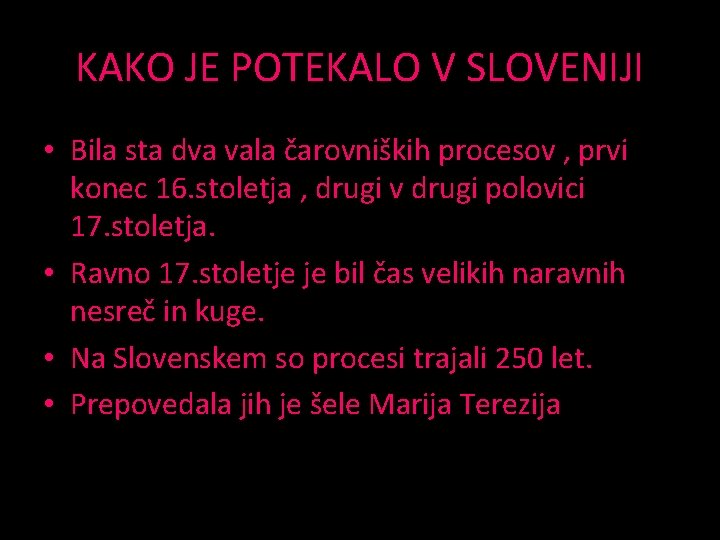 KAKO JE POTEKALO V SLOVENIJI

• Bila sta dva vala čarovniških procesov , prvi konec 16.stoletja , drugi v drugi polovici 17.stoletja.
• Ravno 17.stoletje je bil čas velikih naravnih nesreč in kuge.
• Na Slovenskem so procesi trajali 250 let.
• Prepovedala jih je šele Marija Terezija